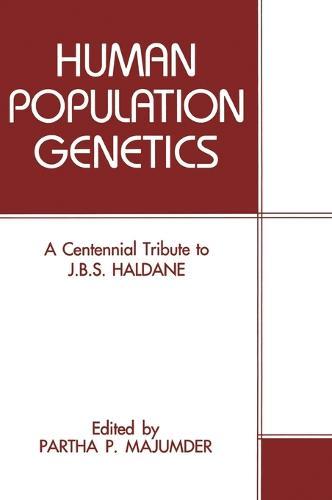 HUMAN POPULATION GENETICS

A Centennial Tribute to J.B.S. HALDANE

Edited by
PARTHA P. MAJUMDER